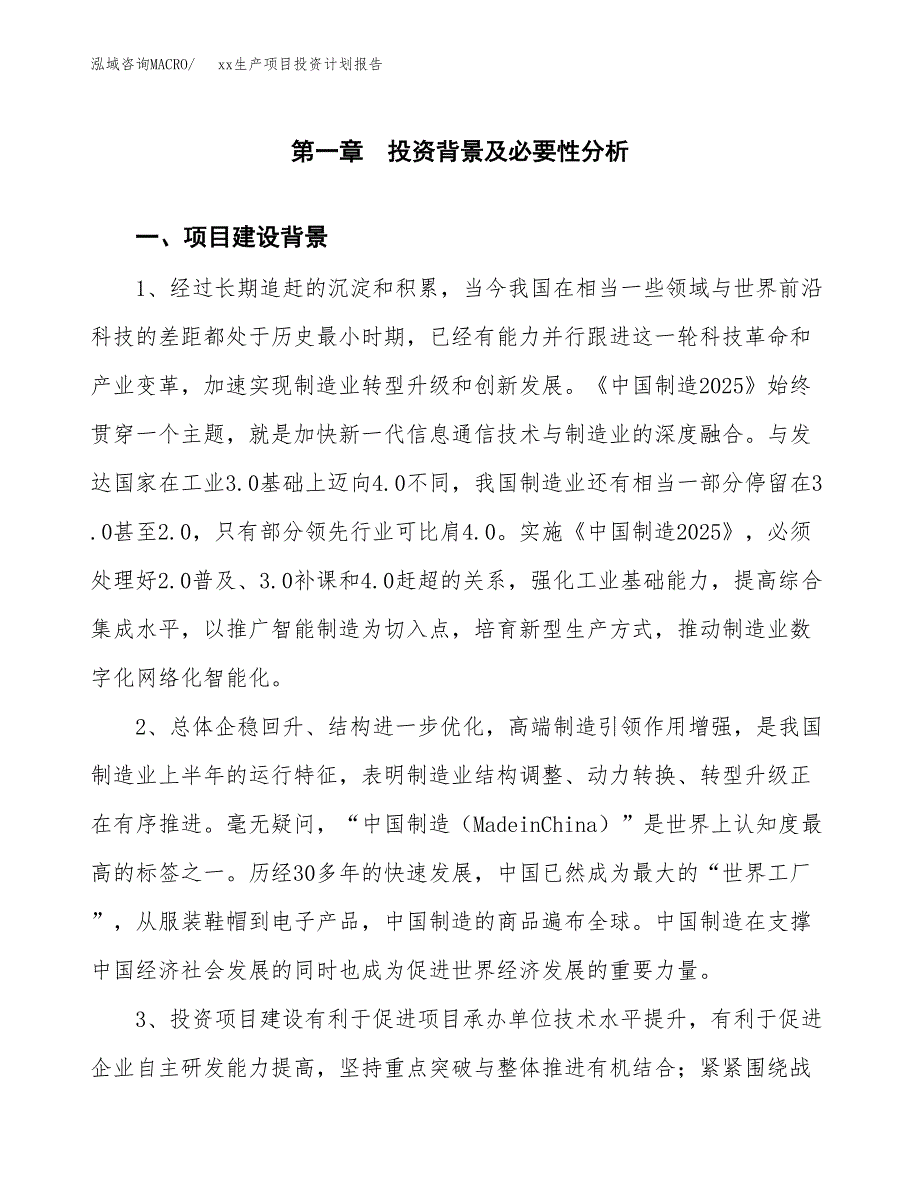 泓域咨询MACRO/　xx生产项目投资计划报告

第一章　投资背景及必要性分析

一、项目建设背景

1、经过长期追赶的沉淀和积累，当今我国在相当一些领域与世界前沿科技的差距都处于历史最小时期，已经有能力并行跟进这一轮科技革命和产业变革，加速实现制造业转型升级和创新发展。《中国制造2025》始终贯穿一个主题，就是加快新一代信息通信技术与制造业的深度融合。与发达国家在工业3.0基础上迈向4.0不同，我国制造业还有相当一部分停留在3.0甚至2.0，只有部分领先行业可比肩4.0。实施《中国制造2025》，必须处理好2.0普及、3.0补课和4.0赶超的关系，强化工业基础能力，提高综合集成水平，以推广智能制造为切入点，培育新型生产方式，推动制造业数字化网络化智能化。

2、总体企稳回升、结构进一步优化，高端制造引领作用增强，是我国制造业上半年的运行特征，表明制造业结构调整、动力转换、转型升级正在有序推进。毫无疑问，“中国制造（MadeinChina）”是世界上认知度最高的标签之一。历经30多年的快速发展，中国已然成为最大的“世界工厂”，从服装鞋帽到电子产品，中国制造的商品遍布全球。中国制造在支撑中国经济社会发展的同时也成为促进世界经济发展的重要力量。

3、投资项目建设有利于促进项目承办单位技术水平提升，有利于促进企业自主研发能力提高，坚持重点突破与整体推进有机结合；紧紧围绕战